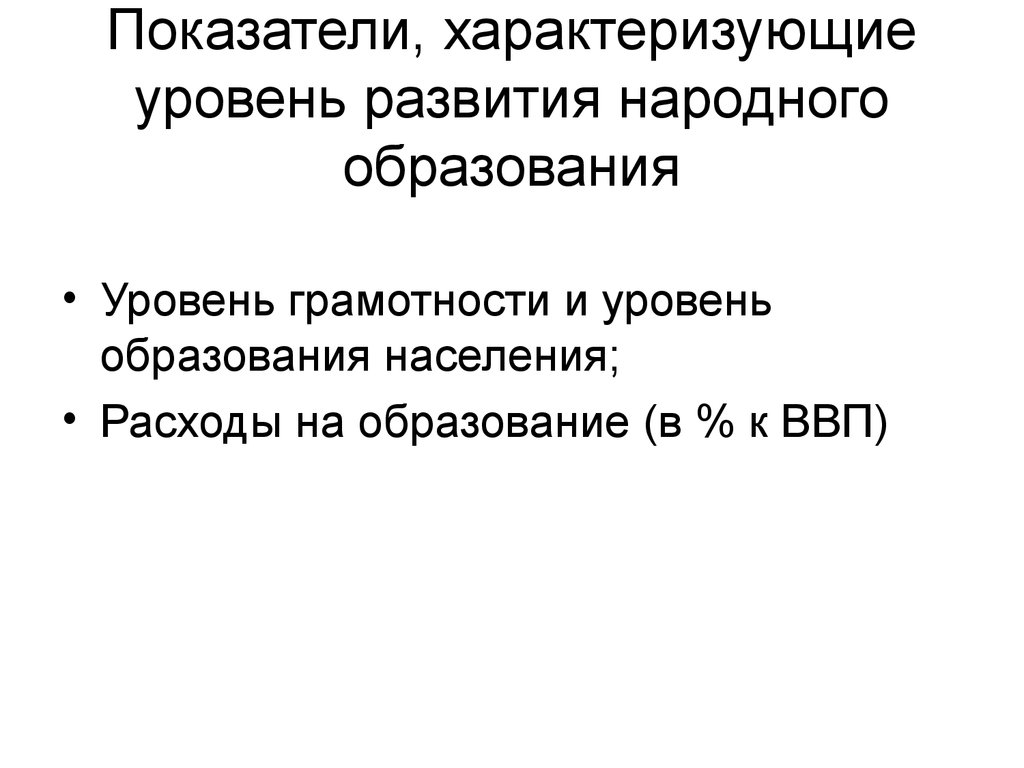 Показатели, характеризующие уровень развития народного образования

• Уровень грамотности и уровень образования населения;
• Расходы на образование (в % к ВВП)